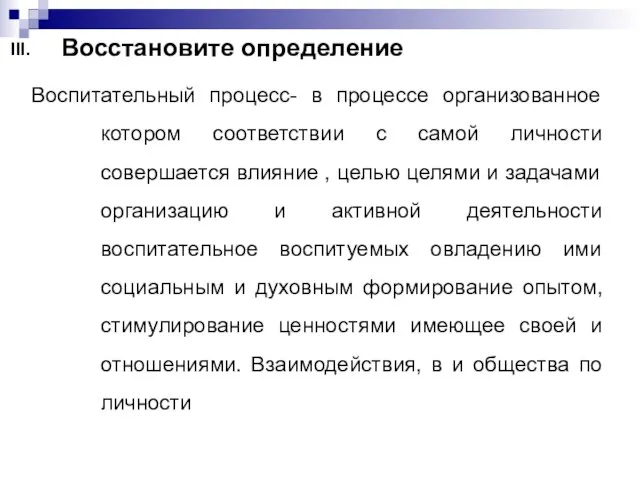 III. Восстановите определение

Воспитательный процесс- в процессе организованное котором соответствии с самой личности совершается влияние , целью целями и задачами организацию и активной деятельности воспитательное воспитуемых овладению ими социальным и духовным формирование опытом, стимулирование ценностями имеющее своей и отношениями. Взаимодействия, в и общества по личности